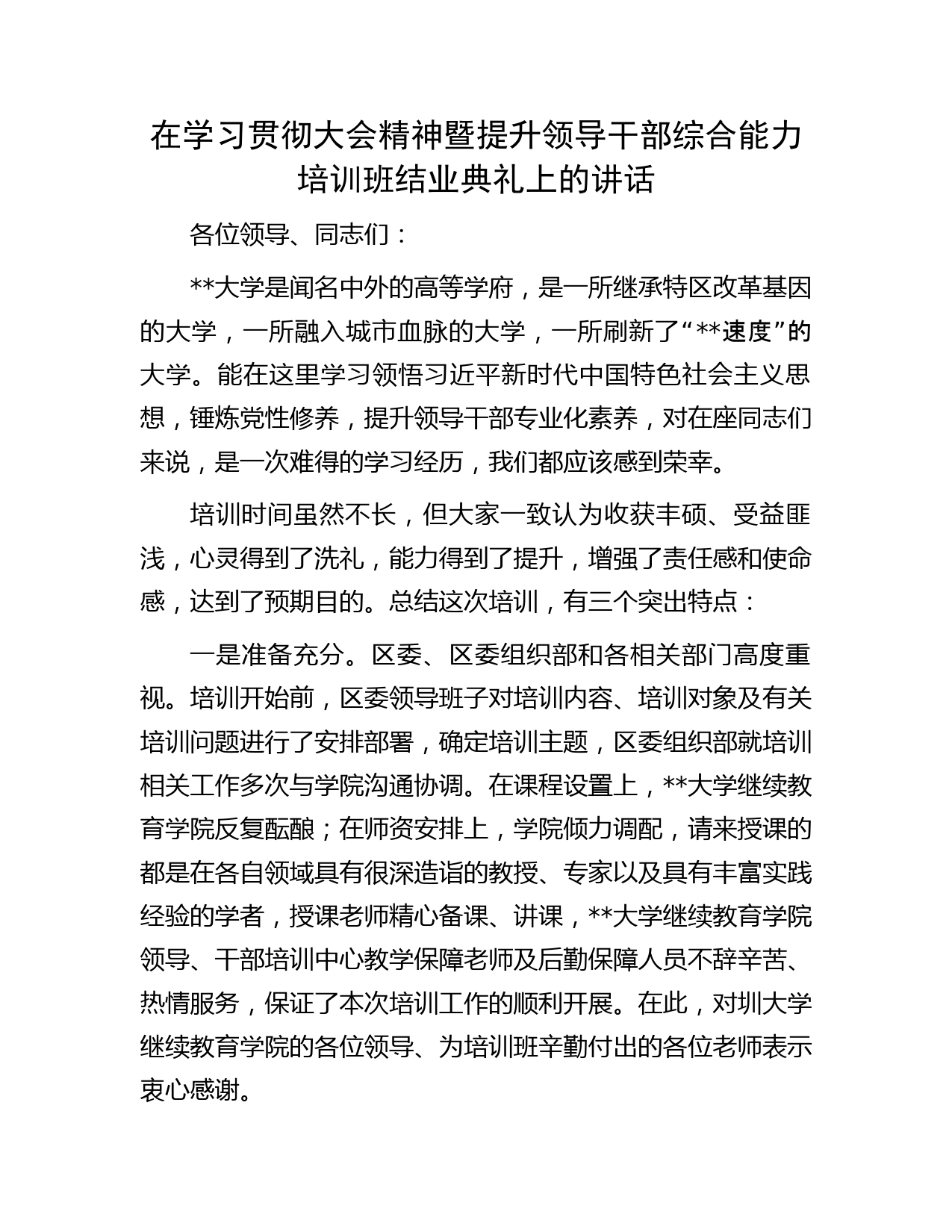 在学习贯彻大会精神暨提升领导干部综合能力培训班结业典礼上的讲话

各位领导、同志们：

**大学是闻名中外的高等学府，是一所继承特区改革基因的大学，一所融入城市血脉的大学，一所刷新了“**速度”的大学。能在这里学习领悟习近平新时代中国特色社会主义思想，锤炼党性修养，提升领导干部专业化素养，对在座同志们来说，是一次难得的学习经历，我们都应该感到荣幸。

培训时间虽然不长，但大家一致认为收获丰硕、受益匪浅，心灵得到了洗礼，能力得到了提升，增强了责任感和使命感，达到了预期目的。总结这次培训，有三个突出特点：

一是准备充分。区委、区委组织部和各相关部门高度重视。培训开始前，区委领导班子对培训内容、培训对象及有关培训问题进行了安排部署，确定培训主题，区委组织部就培训相关工作多次与学院沟通协调。在课程设置上，**大学继续教育学院反复酝酿；在师资安排上，学院倾力调配，请来授课的都是在各自领域具有很深造诣的教授、专家以及具有丰富实践经验的学者，授课老师精心备课、讲课，**大学继续教育学院领导、干部培训中心教学保障老师及后勤保障人员不辞辛苦、热情服务，保证了本次培训工作的顺利开展。在此，对圳大学继续教育学院的各位领导、为培训班辛勤付出的各位老师表示衷心感谢。